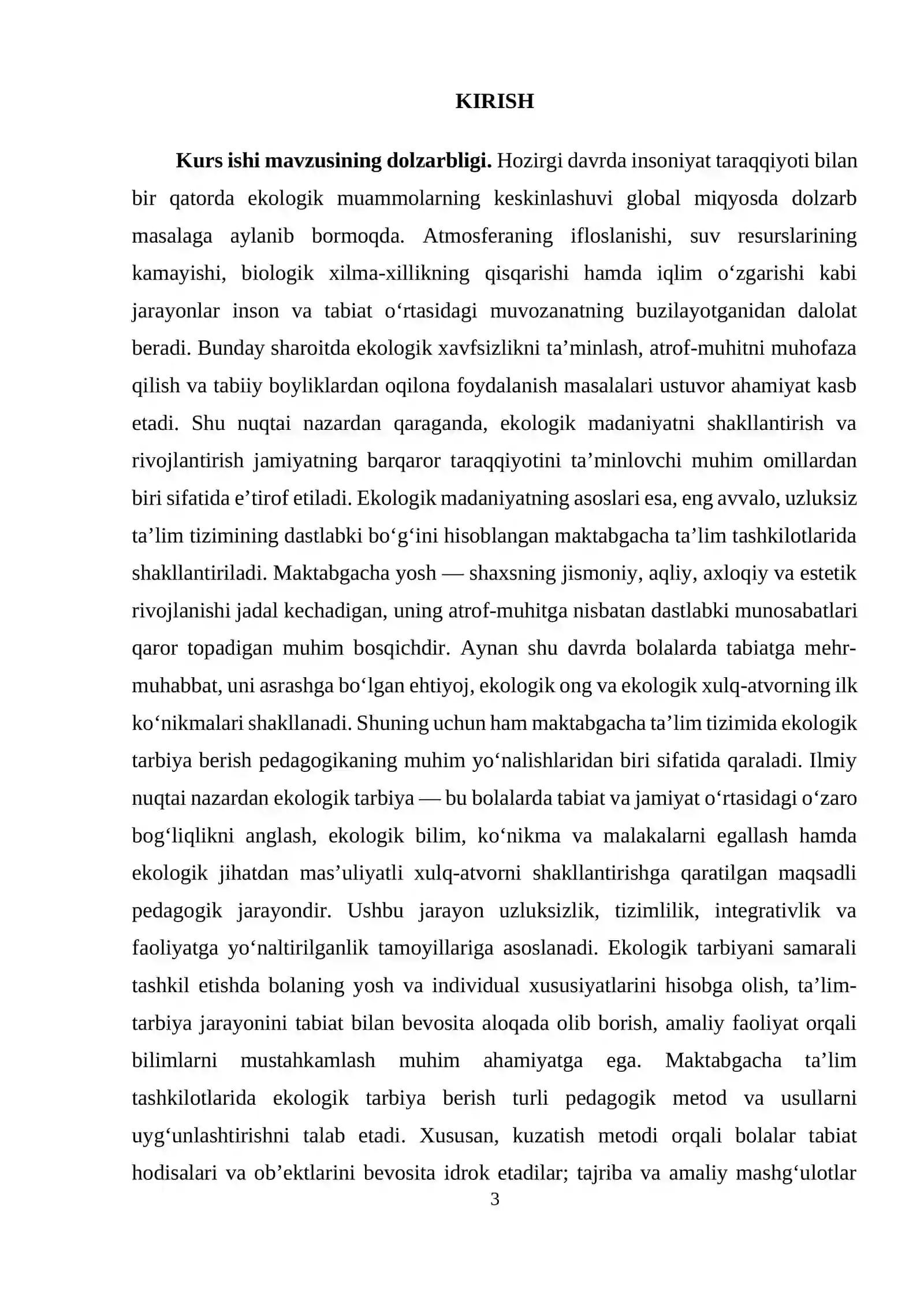 KIRISH

Kurs ishi mavzusining dolzarbligi. Hozirgi davrda insoniyat taraqqiyoti bilan bir qatorda ekologik muammolarning keskinlashuvi global miqyosda dolzarb masalaga aylanib bormoqda. Atmosferaning ifloslanishi, suv resurslarining kamayishi, biologik xilma-xillikning qisqarishi hamda iqlim o'zgarishi kabi jarayonlar inson va tabiat o'rtasidagi muvozanatning buzilayotganidan dalolat beradi. Bunday sharoitda ekologik xavfsizlikni ta'minlash, atrof-muhitni muhofaza qilish va tabiiy boyliklardan oqilona foydalanish masalalari ustuvor ahamiyat kasb etadi. Shu nuqtai nazardan qaraganda, ekologik madaniyatni shakllantirish va rivojlantirish jamiyatning barqaror taraqqiyotini ta'minlovchi muhim omillardan biri sifatida e'tirof etiladi. Ekologik madaniyatning asoslari esa, eng avvalo, uzluksiz ta'lim tizimining dastlabki bo'g'ini hisoblangan maktabgacha ta'lim tashkilotlarida shakllantiriladi. Maktabgacha yosh — shaxsning jismoniy, aqliy, axloqiy va estetik rivojlanishi jadal kechadigan, uning atrof-muhitga nisbatan dastlabki munosabatlari qaror topadigan muhim bosqichdir. Aynan shu davrda bolalarda tabiatga mehr-muhabbat, uni asrashga bo'lgan ehtiyoj, ekologik ong va ekologik xulq-atvorning ilk ko'nikmalari shakllanadi. Shuning uchun ham maktabgacha ta'lim tizimida ekologik tarbiya berish pedagogikaning muhim yo'nalishlaridan biri sifatida qaraladi. Ilmiy nuqtai nazardan ekologik tarbiya — bu bolalarda tabiat va jamiyat o'rtasidagi o'zaro bog'liqlikni anglash, ekologik bilim, ko'nikma va malakalarni egallash hamda ekologik jihatdan mas'uliyatli xulq-atvorni shakllantirishga qaratilgan maqsadli pedagogik jarayondir. Ushbu jarayon uzluksizlik, tizimlilik, integrativlik va faoliyatga yo'naltirilganlik tamoyillariga asoslanadi. Ekologik tarbiyani samarali tashkil etishda bolaning yosh va individual xususiyatlarini hisobga olish, ta'lim-tarbiya jarayonini tabiat bilan bevosita aloqada olib borish, amaliy faoliyat orqali bilimlarni mustahkamlash muhim ahamiyatga ega. Maktabgacha ta'lim tashkilotlarida ekologik tarbiya berish turli pedagogik metod va usullarni uyg'unlashtirishni talab etadi. Xususan, kuzatish metodi orqali bolalar tabiat hodisalari va ob'ektlarini bevosita idrok etadilar; tajriba va amaliy mashg'ulotlar

3